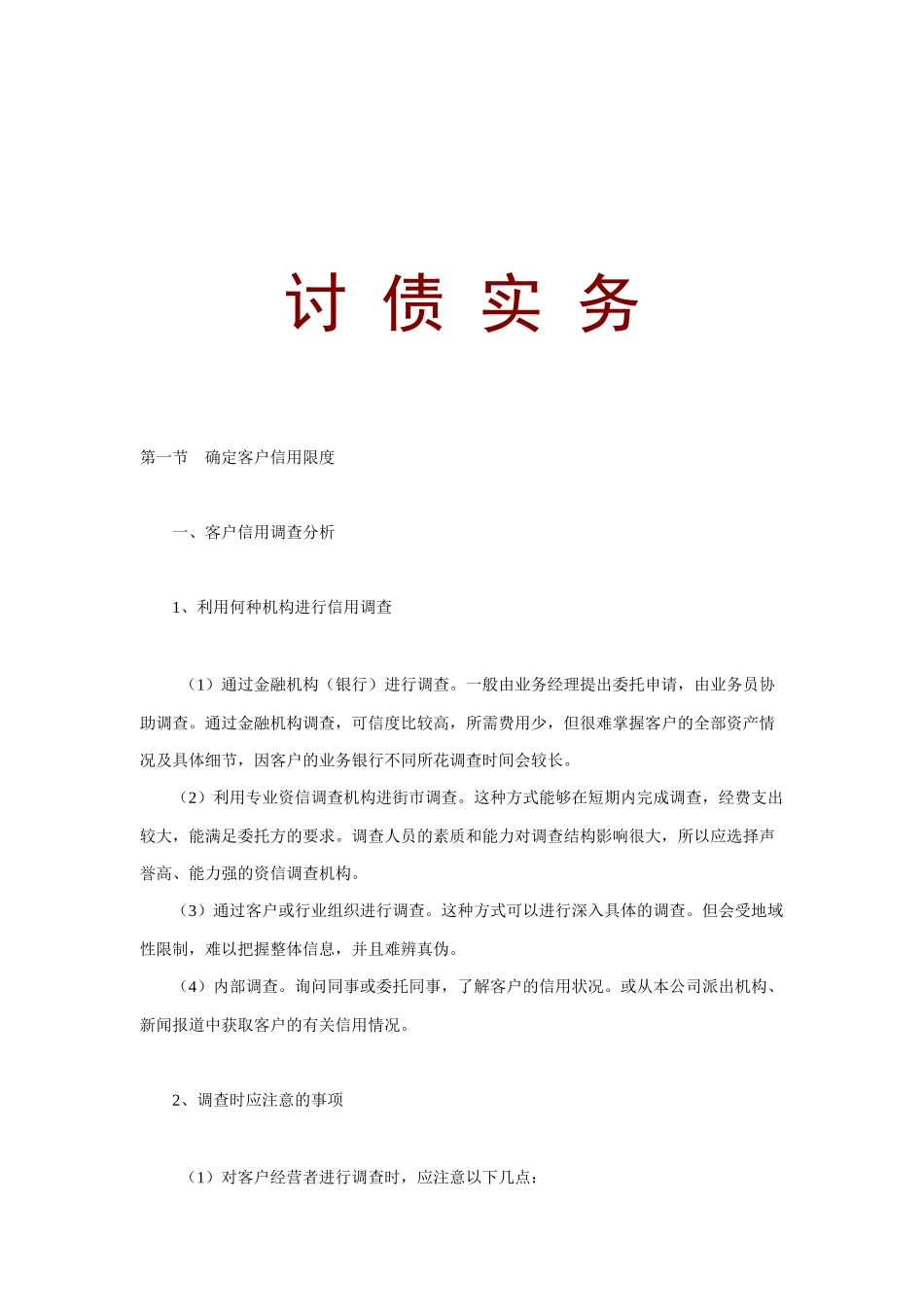 讨 债 实 务

第一节　确定客户信用限度

一、客户信用调查分析

1、利用何种机构进行信用调查

（1）通过金融机构（银行）进行调查。一般由业务经理提出委托申请，由业务员协助调查。通过金融机构调查，可信度比较高，所需费用少，但很难掌握客户的全部资产情况及具体细节，因客户的业务银行不同所花调查时间会较长。

（2）利用专业资信调查机构进街市调查。这种方式能够在短期内完成调查，经费支出较大，能满足委托方的要求。调查人员的素质和能力对调查结构影响很大，所以应选择声誉高、能力强的资信调查机构。

（3）通过客户或行业组织进行调查。这种方式可以进行深入具体的调查。但会受地域性限制，难以把握整体信息，并且难辨真伪。

（4）内部调查。询问同事或委托同事，了解客户的信用状况。或从本公司派出机构、新闻报道中获取客户的有关信用情况。

2、调查时应注意的事项

（1）对客户经营者进行调查时，应注意以下几点：